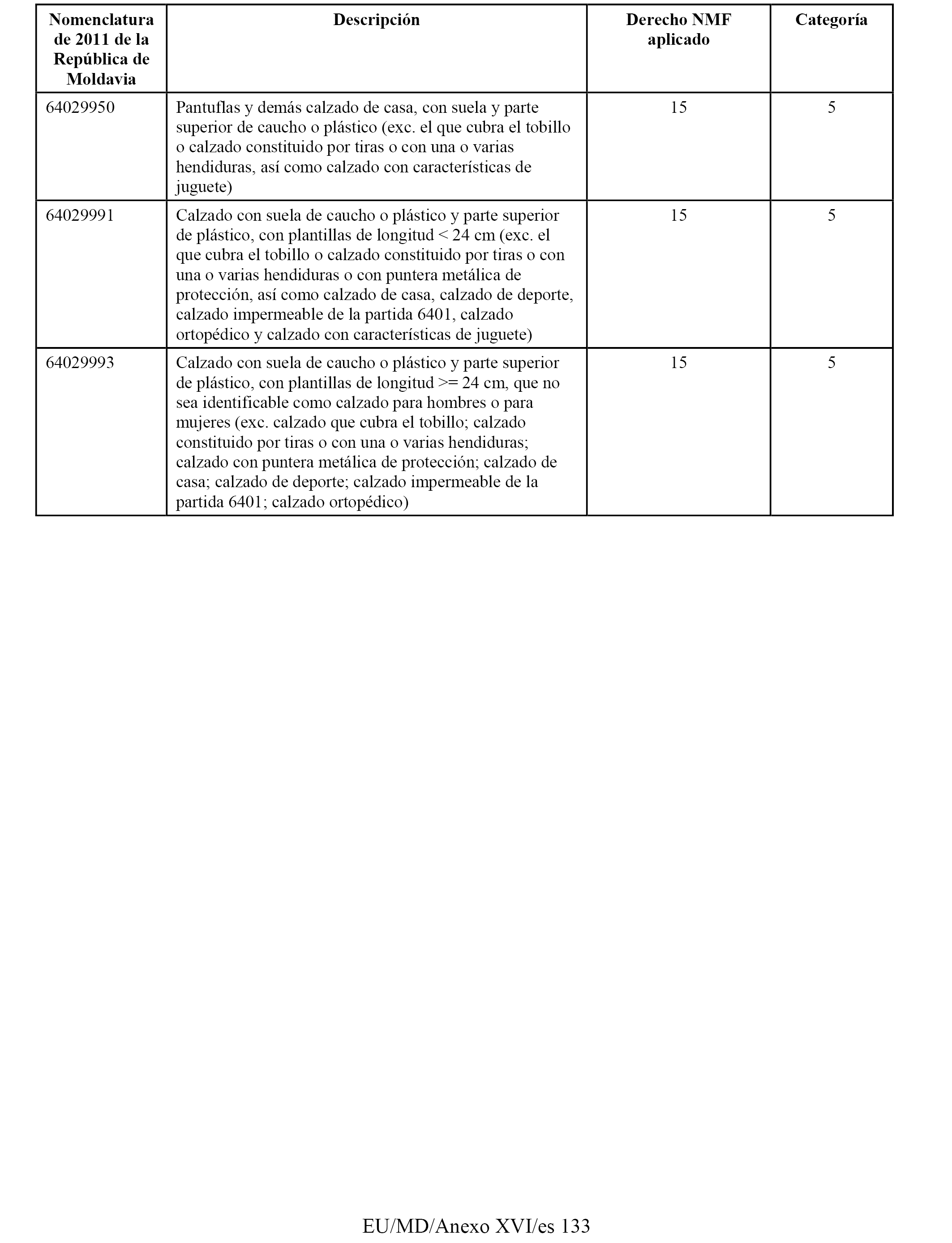 | Nomenclatura de 2011 de la República de Moldavia | Descripción | Derecho NMF aplicado | Categoría |
|---|---|---|---|
| 64029950 | Pantuflas y demás calzado de casa, con suela y parte superior de caucho o plástico (exc. el que cubra el tobillo o calzado constituido por tiras o con una o varias hendiduras, así como calzado con características de juguete) | 15 | 5 |
| 64029991 | Calzado con suela de caucho o plástico y parte superior de plástico, con plantillas de longitud < 24 cm (exc. el que cubra el tobillo o calzado constituido por tiras o con una o varias hendiduras o con puntera metálica de protección, así como calzado de casa, calzado de deporte, calzado impermeable de la partida 6401, calzado ortopédico y calzado con características de juguete) | 15 | 5 |
| 64029993 | Calzado con suela de caucho o plástico y parte superior de plástico, con plantillas de longitud >= 24 cm, que no sea identificable como calzado para hombres o para mujeres (exc. calzado que cubra el tobillo; calzado constituido por tiras o con una o varias hendiduras; calzado con puntera metálica de protección; calzado de casa; calzado de deporte; calzado impermeable de la partida 6401; calzado ortopédico) | 15 | 5 |

EU/MD/Anexo XVI/es 133